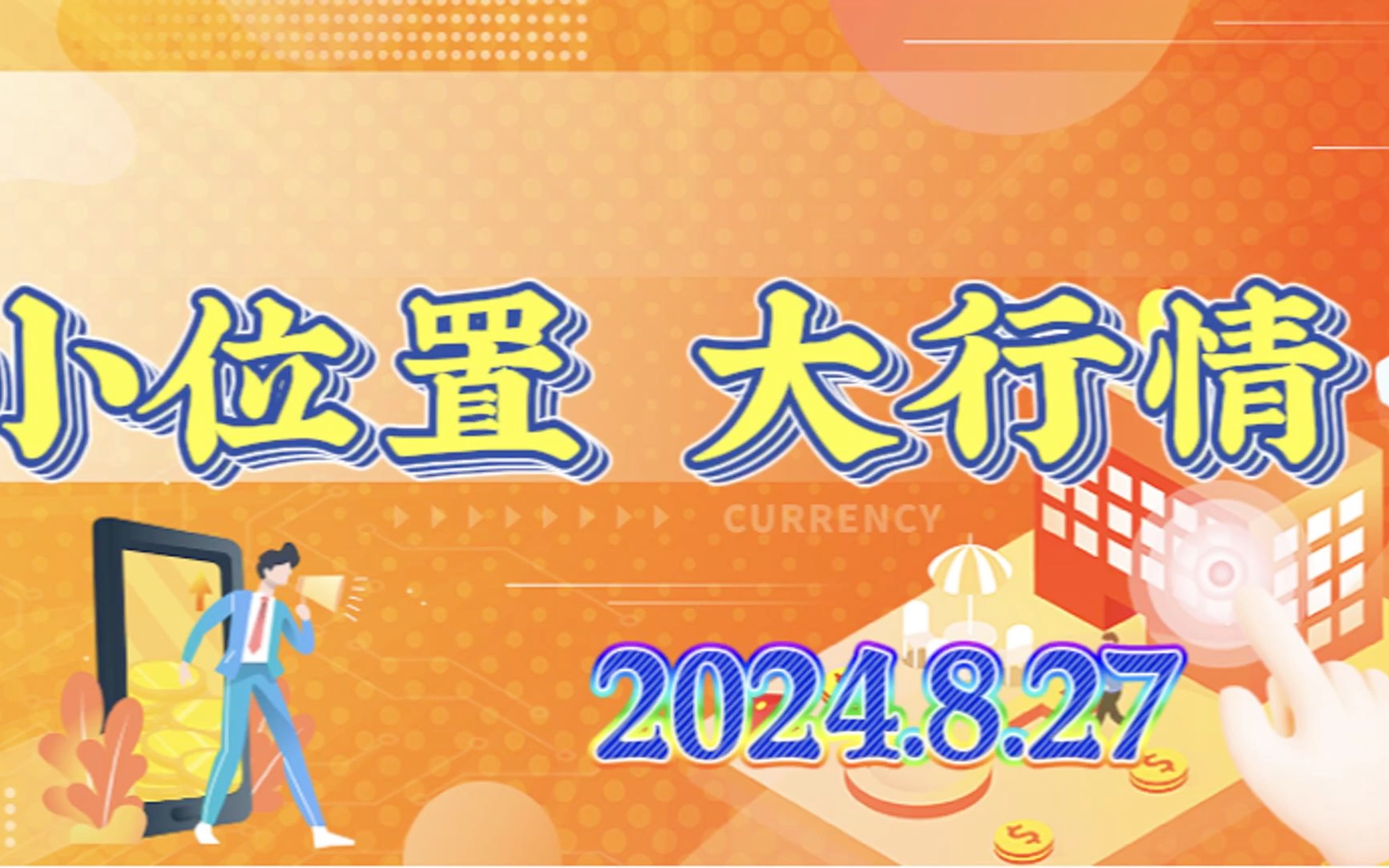 小位置 大行情

CURRENCY

2024.8.27